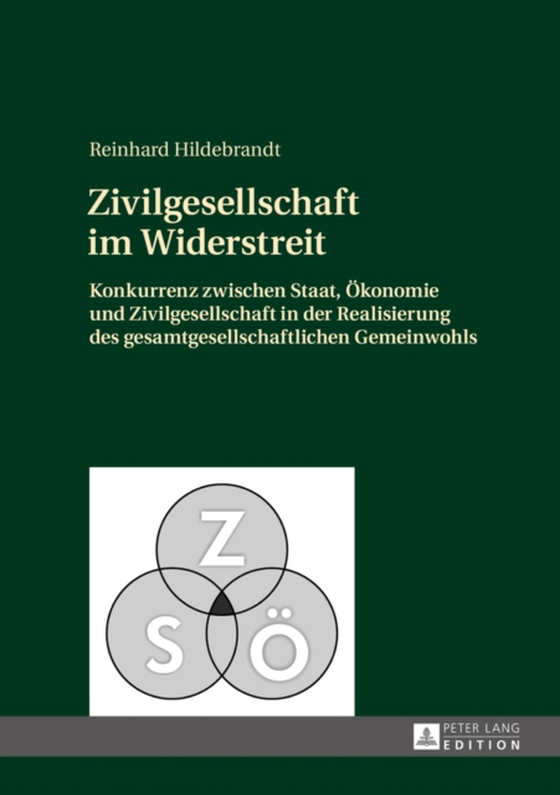 Reinhard Hildebrandt

Zivilgesellschaft im Widerstreit

Konkurrenz zwischen Staat, Ökonomie und Zivilgesellschaft in der Realisierung des gesamtgesellschaftlichen Gemeinwohls

Z

S

Ö

PETER LANG
EDITION